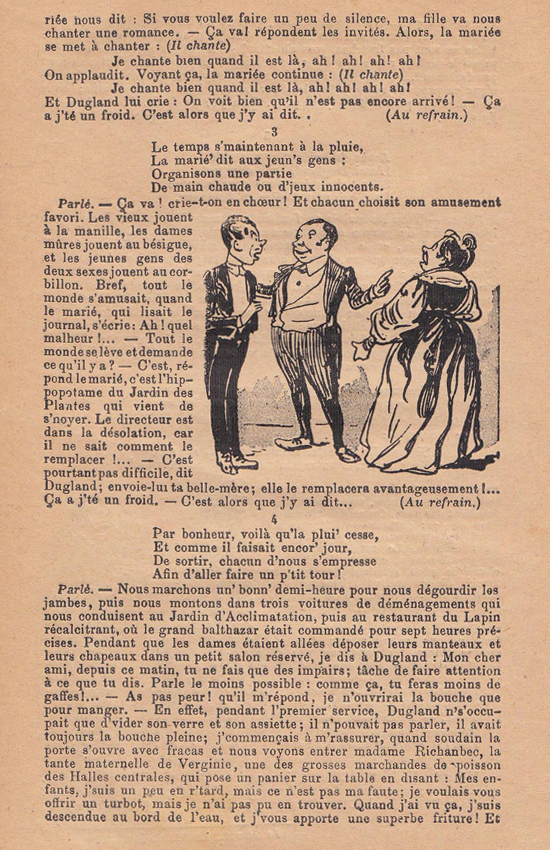 riée nous dit : Si vous voulez faire un peu de silence, ma fille va nous chanter une romance. — Ça va! répondent les invités. Alors, la mariée se met à chanter : (Il chante)

Je chante bien quand il est là, ah! ah! ah! ah!

On applaudit. Voyant ça, la mariée continue : (Il chante)

Je chante bien quand il est là, ah! ah! ah! ah!

Et Dugland lui crie : On voit bien qu'il n'est pas encore arrivé! — Ça a j'té un froid. C'est alors que j'y ai dit. . (Au refrain.)

3

Le temps s'maintenant à la pluie,
La marié' dit aux jeun's gens :
Organisons une partie
De main chaude ou d'jeux innocents.

Parlé. — Ça va! crie-t-on en chœur! Et chacun choisit son amusement favori. Les vieux jouent à la manille, les dames mûres jouent au bésigue, et les jeunes gens des deux sexes jouent au corbillon. Bref, tout le monde s'amusait, quand le marié, qui lisait le journal, s'écrie: Ah! quel malheur!... — Tout le monde se lève et demande ce qu'il y a? — C'est, répond le marié, c'est l'hippopotame du Jardin des Plantes qui vient de s'noyer. Le directeur est dans la désolation, car il ne sait comment le remplacer!... — C'est pourtant pas difficile, dit Dugland; envoie-lui ta belle-mère; elle le remplacera avantageusement!... Ça a j'té un froid. — C'est alors que j'y ai dit... (Au refrain.)

4

Par bonheur, voilà qu'la plui' cesse,
Et comme il faisait encor' jour,
De sortir, chacun d'nous s'empresse
Afin d'aller faire un p'tit tour!

Parlé. — Nous marchons un' bonn' demi-heure pour nous dégourdir les jambes, puis nous montons dans trois voitures de déménagements qui nous conduisent au Jardin d'Acclimatation, puis au restaurant du Lapin récalcitrant, où le grand balthazar était commandé pour sept heures précises. Pendant que les dames étaient allées déposer leurs manteaux et leurs chapeaux dans un petit salon réservé, je dis à Dugland : Mon cher ami, depuis ce matin, tu ne fais que des impairs; tâche de faire attention à ce que tu dis. Parle le moins possible : comme ça, tu feras moins de gaffes!... — As pas peur! qu'il m'répond, je n'ouvrirai la bouche que pour manger. — En effet, pendant l'premier service, Dugland n's'occupait que d'vider son verre et son assiette; il n'pouvait pas parler, il avait toujours la bouche pleine; j'commençais à m'rassurer, quand soudain la porte s'ouvre avec fracas et nous voyons entrer madame Richanbec, la tante maternelle de Verginie, une des grosses marchandes de poisson des Halles centrales, qui pose un panier sur la table en disant : Mes enfants, j'suis un peu en r'tard, mais ce n'est pas ma faute; je voulais vous offrir un turbot, mais je n'ai pas pu en trouver. Quand j'ai vu ça, j'suis descendue au bord de l'eau, et j'vous apporte une superbe friture! Et